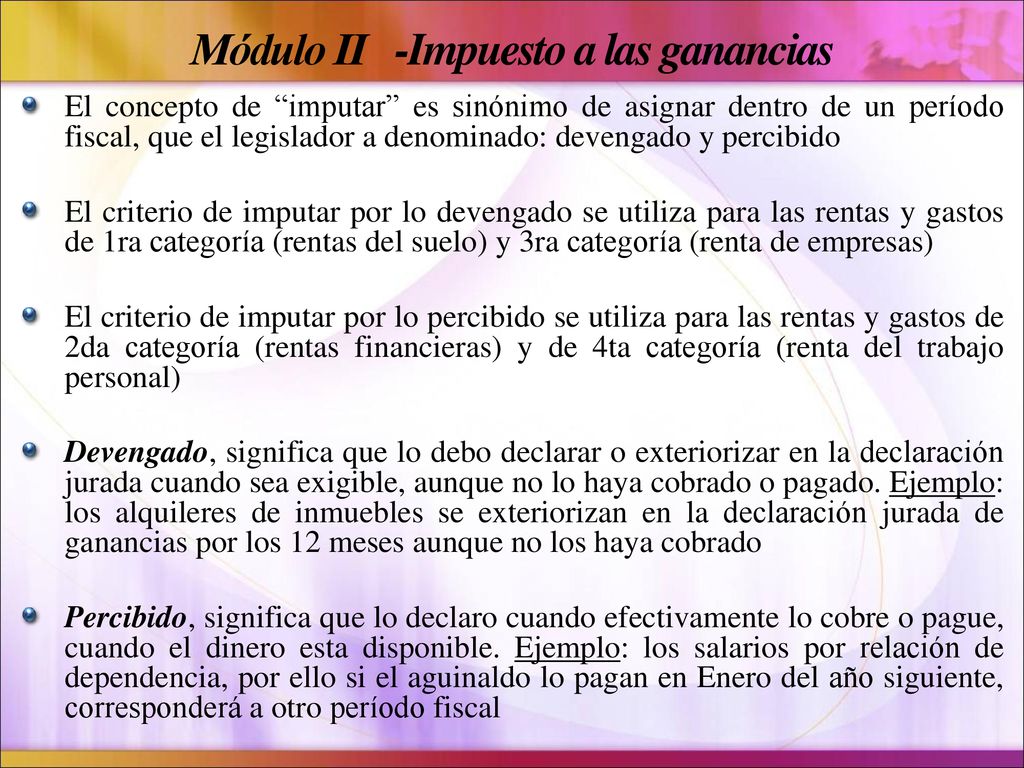 Módulo II -Impuesto a las ganancias

El concepto de “imputar” es sinónimo de asignar dentro de un período fiscal, que el legislador a denominado: devengado y percibido

El criterio de imputar por lo devengado se utiliza para las rentas y gastos de 1ra categoría (rentas del suelo) y 3ra categoría (renta de empresas)

El criterio de imputar por lo percibido se utiliza para las rentas y gastos de 2da categoría (rentas financieras) y de 4ta categoría (renta del trabajo personal)

Devengado, significa que lo debo declarar o exteriorizar en la declaración jurada cuando sea exigible, aunque no lo haya cobrado o pagado. Ejemplo: los alquileres de inmuebles se exteriorizan en la declaración jurada de ganancias por los 12 meses aunque no los haya cobrado

Percibido, significa que lo declaro cuando efectivamente lo cobre o pague, cuando el dinero esta disponible. Ejemplo: los salarios por relación de dependencia, por ello si el aguinaldo lo pagan en Enero del año siguiente, corresponderá a otro período fiscal